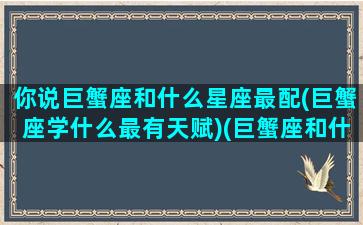 你说巨蟹座和什么星座最配(巨蟹座学什么最有天赋)(巨蟹座和什